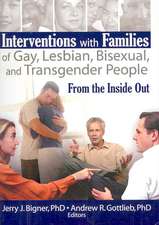 Interventions with Families of Gay, Lesbian, Bisexual, and Transgender People

From the Inside Out

Jerry J. Bigner, PhD • Andrew R. Gottlieb, PhD
Editors